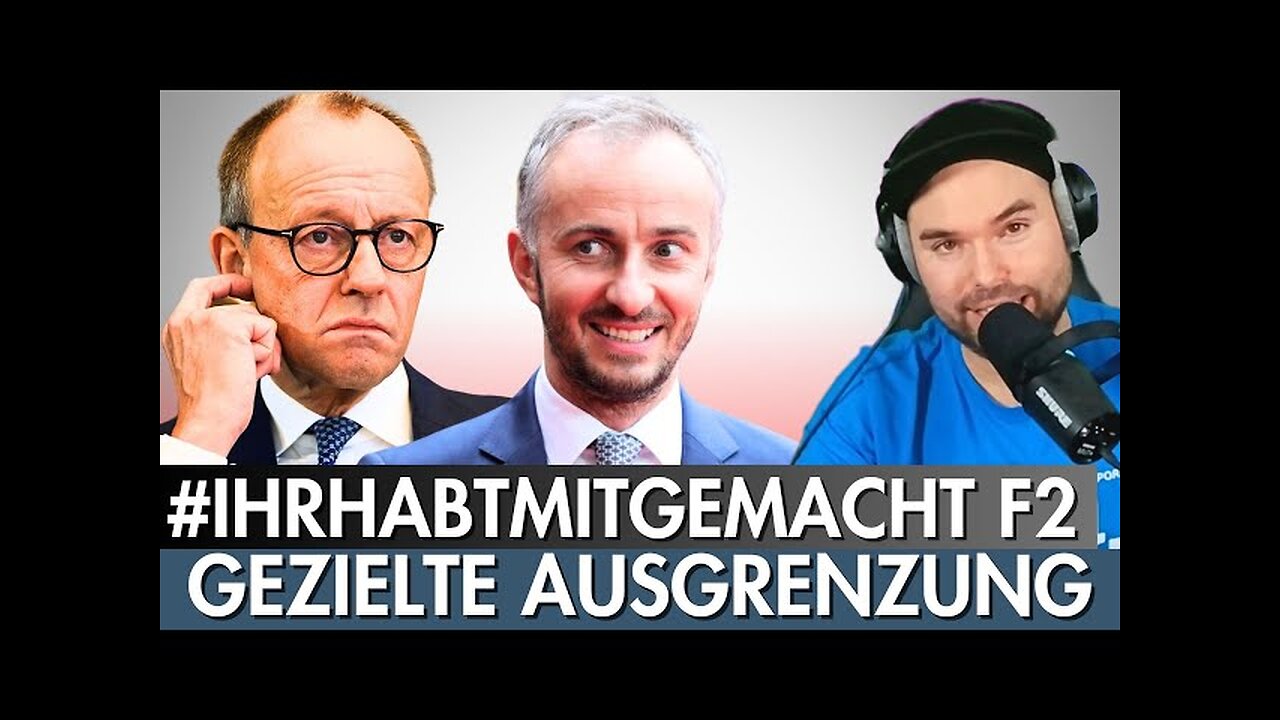 #IHRHABTMITGEMACHT F2
GEZIELTE AUSGRENZUNG